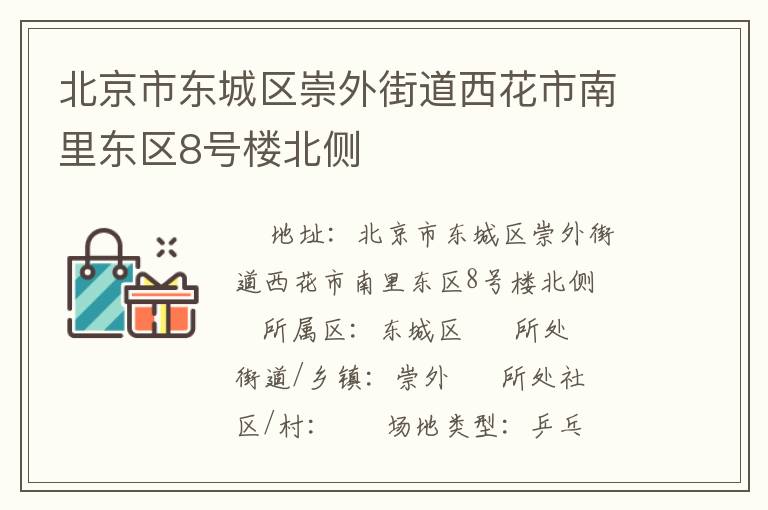 北京市东城区崇外街道西花市南里东区8号楼北侧

地址：北京市东城区崇外街道西花市南里东区8号楼北侧 所属区：东城区 所处街道/乡镇：崇外 所处社区/村： 场地类型：乒乓